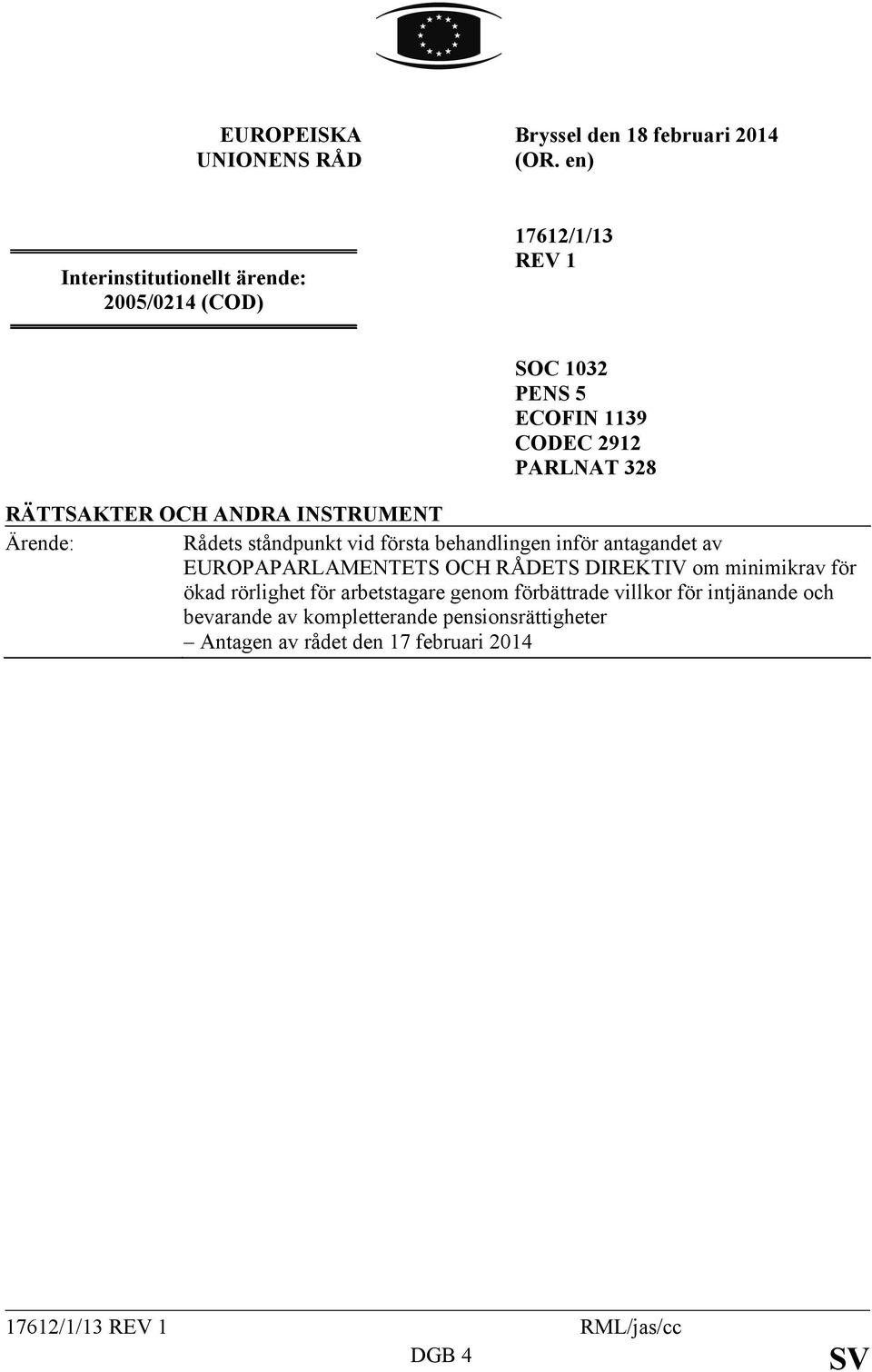 EUROPEISKA UNIONENS RÅD

Bryssel den 18 februari 2014 (OR. en)

Interinstitutionellt ärende: 2005/0214 (COD)

17612/1/13 REV 1

SOC 1032
PENS 5
ECOFIN 1139
CODEC 2912
PARLNAT 328

RÄTTSAKTER OCH ANDRA INSTRUMENT

Ärende: Rådets ståndpunkt vid första behandlingen inför antagandet av EUROPAPARLAMENTETS OCH RÅDETS DIREKTIV om minimikrav för ökad rörlighet för arbetstagare genom förbättrade villkor för intjänande och bevarande av kompletterande pensionsrättigheter
– Antagen av rådet den 17 februari 2014

17612/1/13 REV 1 RML/jas/cc
DGB 4 SV